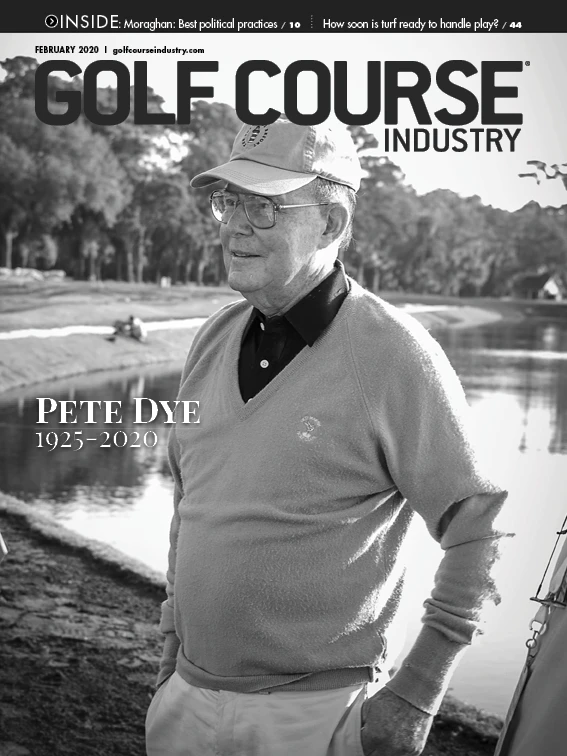 INSIDE: Moraghan: Best political practices / 10 How soon is turf ready to handle play? / 44

FEBRUARY 2020 | golfcourseindustry.com

GOLF COURSE
INDUSTRY

PETE DYE
1925-2020